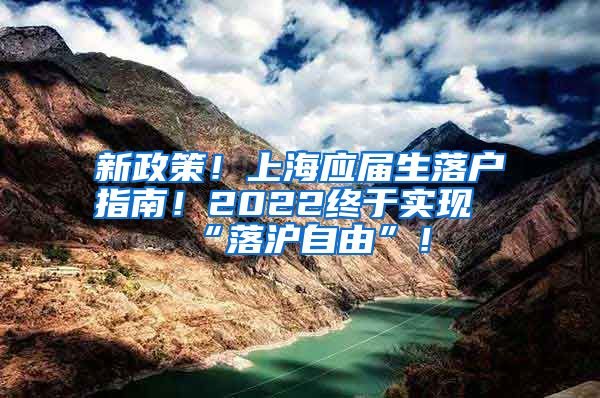 新政策！上海应届生落户指南！2022终于实现“落沪自由”！